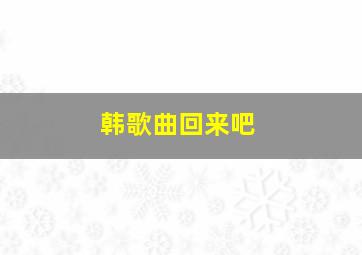 韩歌曲回来吧